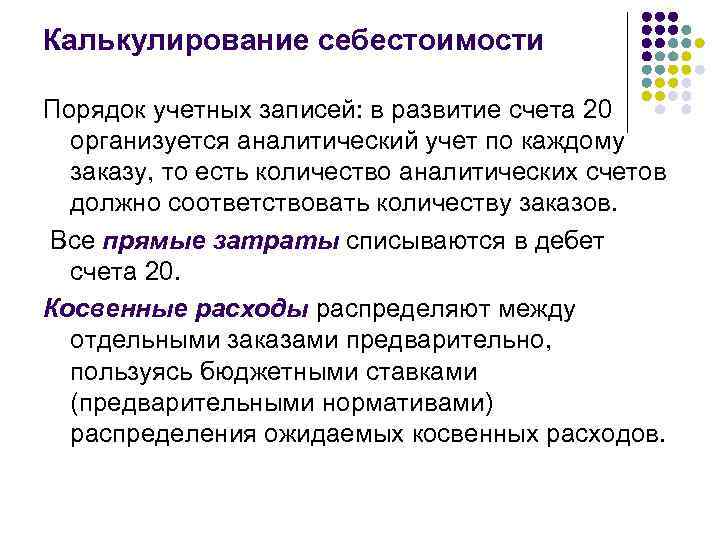 Калькулирование себестоимости

Порядок учетных записей: в развитие счета 20 организуется аналитический учет по каждому заказу, то есть количество аналитических счетов должно соответствовать количеству заказов.

Все прямые затраты списываются в дебет счета 20.

Косвенные расходы распределяют между отдельными заказами предварительно, пользуясь бюджетными ставками (предварительными нормативами) распределения ожидаемых косвенных расходов.